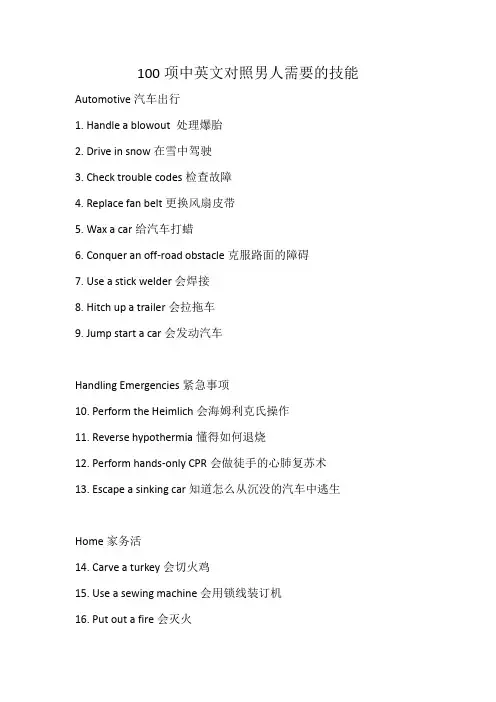 100 项中英文对照男人需要的技能

Automotive 汽车出行

1. Handle a blowout 处理爆胎

2. Drive in snow 在雪中驾驶

3. Check trouble codes 检查故障

4. Replace fan belt 更换风扇皮带

5. Wax a car 给汽车打蜡

6. Conquer an off-road obstacle 克服路面的障碍

7. Use a stick welder 会焊接

8. Hitch up a trailer 会拉拖车

9. Jump start a car 会发动汽车

Handling Emergencies 紧急事项

10. Perform the Heimlich 会海姆利克氏操作

11. Reverse hypothermia 懂得如何退烧

12. Perform hands-only CPR 会做徒手的心肺复苏术

13. Escape a sinking car 知道怎么从沉没的汽车中逃生

Home 家务活

14. Carve a turkey 会切火鸡

15. Use a sewing machine 会用锁线装订机

16. Put out a fire 会灭火